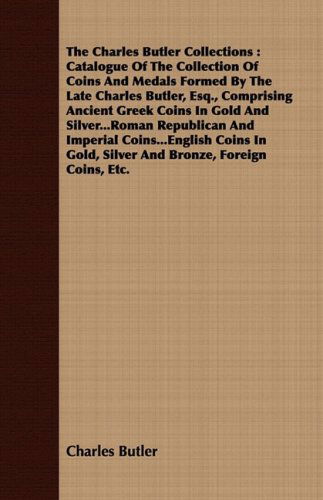 The Charles Butler Collections : Catalogue Of The Collection Of Coins And Medals Formed By The Late Charles Butler, Esq., Comprising Ancient Greek Coins In Gold And Silver...Roman Republican And Imperial Coins...English Coins In Gold, Silver And Bronze, Foreign Coins, Etc.

Charles Butler